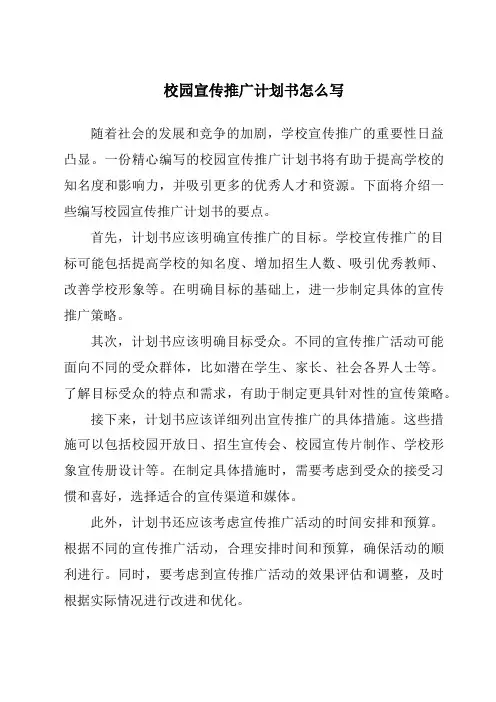 校园宣传推广计划书怎么写

随着社会的发展和竞争的加剧，学校宣传推广的重要性日益凸显。一份精心编写的校园宣传推广计划书将有助于提高学校的知名度和影响力，并吸引更多的优秀人才和资源。下面将介绍一些编写校园宣传推广计划书的要点。

首先，计划书应该明确宣传推广的目标。学校宣传推广的目标可能包括提高学校的知名度、增加招生人数、吸引优秀教师、改善学校形象等。在明确目标的基础上，进一步制定具体的宣传推广策略。

其次，计划书应该明确目标受众。不同的宣传推广活动可能面向不同的受众群体，比如潜在学生、家长、社会各界人士等。了解目标受众的特点和需求，有助于制定更具针对性的宣传策略。

接下来，计划书应该详细列出宣传推广的具体措施。这些措施可以包括校园开放日、招生宣传会、校园宣传片制作、学校形象宣传册设计等。在制定具体措施时，需要考虑到受众的接受习惯和喜好，选择适合的宣传渠道和媒体。

此外，计划书还应该考虑宣传推广活动的时间安排和预算。根据不同的宣传推广活动，合理安排时间和预算，确保活动的顺利进行。同时，要考虑到宣传推广活动的效果评估和调整，及时根据实际情况进行改进和优化。